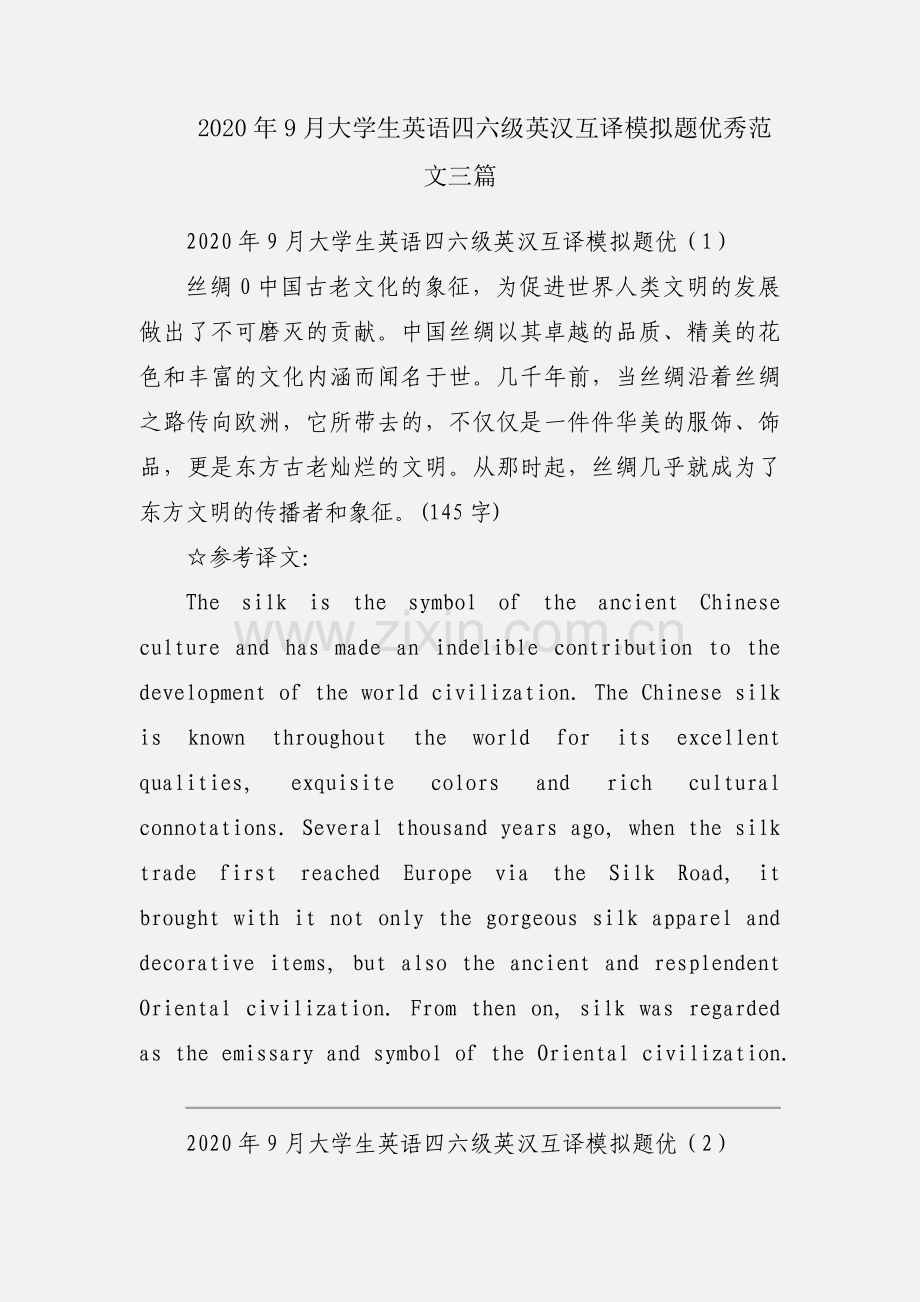 2020年9月大学生英语四六级英汉互译模拟题优秀范文三篇

2020年9月大学生英语四六级英汉互译模拟题优（1）

丝绸0中国古老文化的象征，为促进世界人类文明的发展做出了不可磨灭的贡献。中国丝绸以其卓越的品质、精美的花色和丰富的文化内涵而闻名于世。几千年前，当丝绸沿着丝绸之路传向欧洲，它所带去的，不仅仅是一件件华美的服饰、饰品，更是东方古老灿烂的文明。从那时起，丝绸几乎就成为了东方文明的传播者和象征。(145字)

☆参考译文:

The silk is the symbol of the ancient Chinese culture and has made an indelible contribution to the development of the world civilization. The Chinese silk is known throughout the world for its excellent qualities, exquisite colors and rich cultural connotations. Several thousand years ago, when the silk trade first reached Europe via the Silk Road, it brought with it not only the gorgeous silk apparel and decorative items, but also the ancient and resplendent Oriental civilization. From then on, silk was regarded as the emissary and symbol of the Oriental civilization.

2020年9月大学生英语四六级英汉互译模拟题优（2）

www.zixin.com.cn